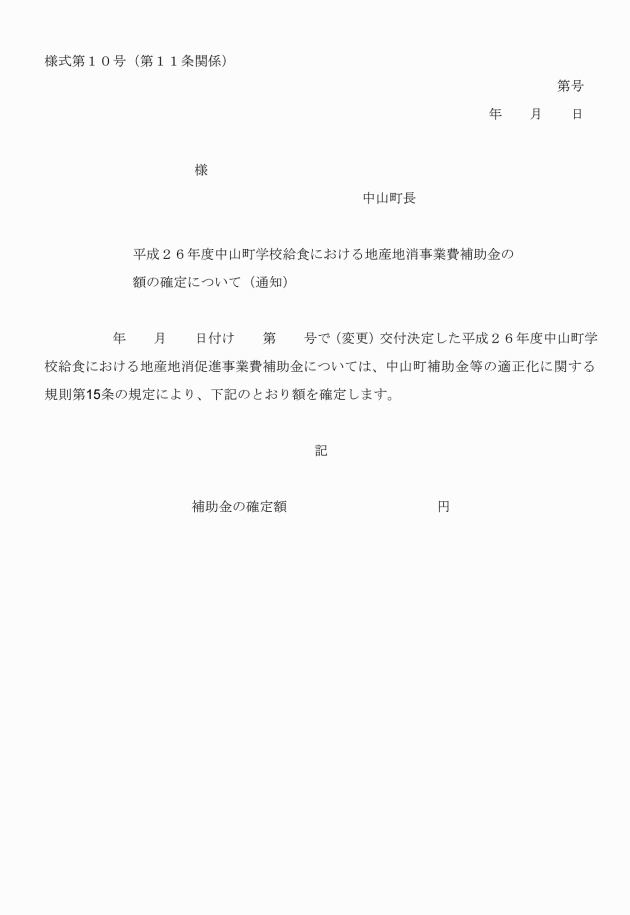 様式第１０号（第１１条関係）

第号

年　　月　　日

様

中山町長

平成２６年度中山町学校給食における地産地消事業費補助金の額の確定について（通知）

年　　月　　日付け　　第　　号で（変更）交付決定した平成２６年度中山町学校給食における地産地消促進事業費補助金については、中山町補助金等の適正化に関する規則第15条の規定により、下記のとおり額を確定します。

記

補助金の確定額　　　　　　　　円